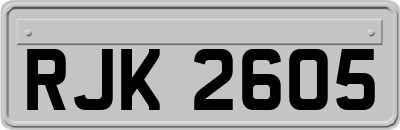 RJK 2605